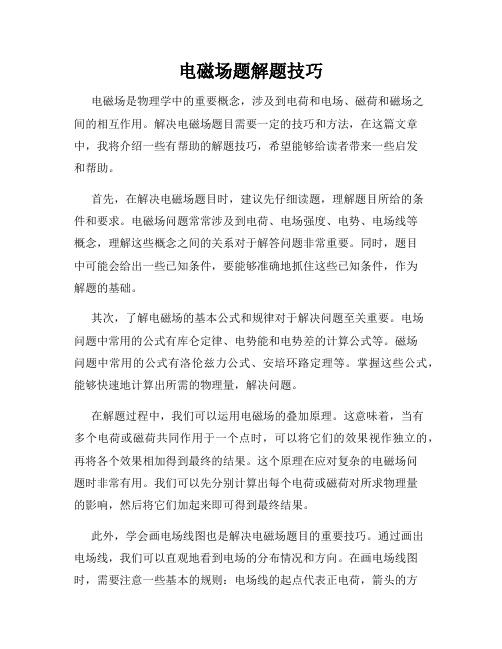 电磁场题解题技巧

电磁场是物理学中的重要概念，涉及到电荷和电场、磁荷和磁场之间的相互作用。解决电磁场题目需要一定的技巧和方法，在这篇文章中，我将介绍一些有帮助的解题技巧，希望能够给读者带来一些启发和帮助。

首先，在解决电磁场题目时，建议先仔细读题，理解题目所给的条件和要求。电磁场问题常常涉及到电荷、电场强度、电势、电场线等概念，理解这些概念之间的关系对于解答问题非常重要。同时，题目中可能会给出一些已知条件，要能够准确地抓住这些已知条件，作为解题的基础。

其次，了解电磁场的基本公式和规律对于解决问题至关重要。电场问题中常用的公式有库仑定律、电势能和电势差的计算公式等。磁场问题中常用的公式有洛伦兹力公式、安培环路定理等。掌握这些公式，能够快速地计算出所需的物理量，解决问题。

在解题过程中，我们可以运用电磁场的叠加原理。这意味着，当有多个电荷或磁荷共同作用于一个点时，可以将它们的效果视作独立的，再将各个效果相加得到最终的结果。这个原理在应对复杂的电磁场问题时非常有用。我们可以先分别计算出每个电荷或磁荷对所求物理量的影响，然后将它们加起来即可得到最终结果。

此外，学会画电场线图也是解决电磁场题目的重要技巧。通过画出电场线，我们可以直观地看到电场的分布情况和方向。在画电场线图时，需要注意一些基本的规则：电场线的起点代表正电荷，箭头的方